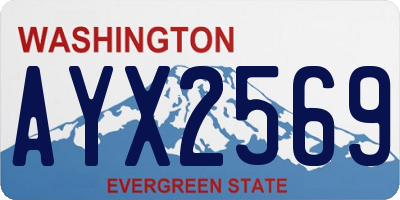 WASHINGTON

AYX2569

EVERGREEN STATE